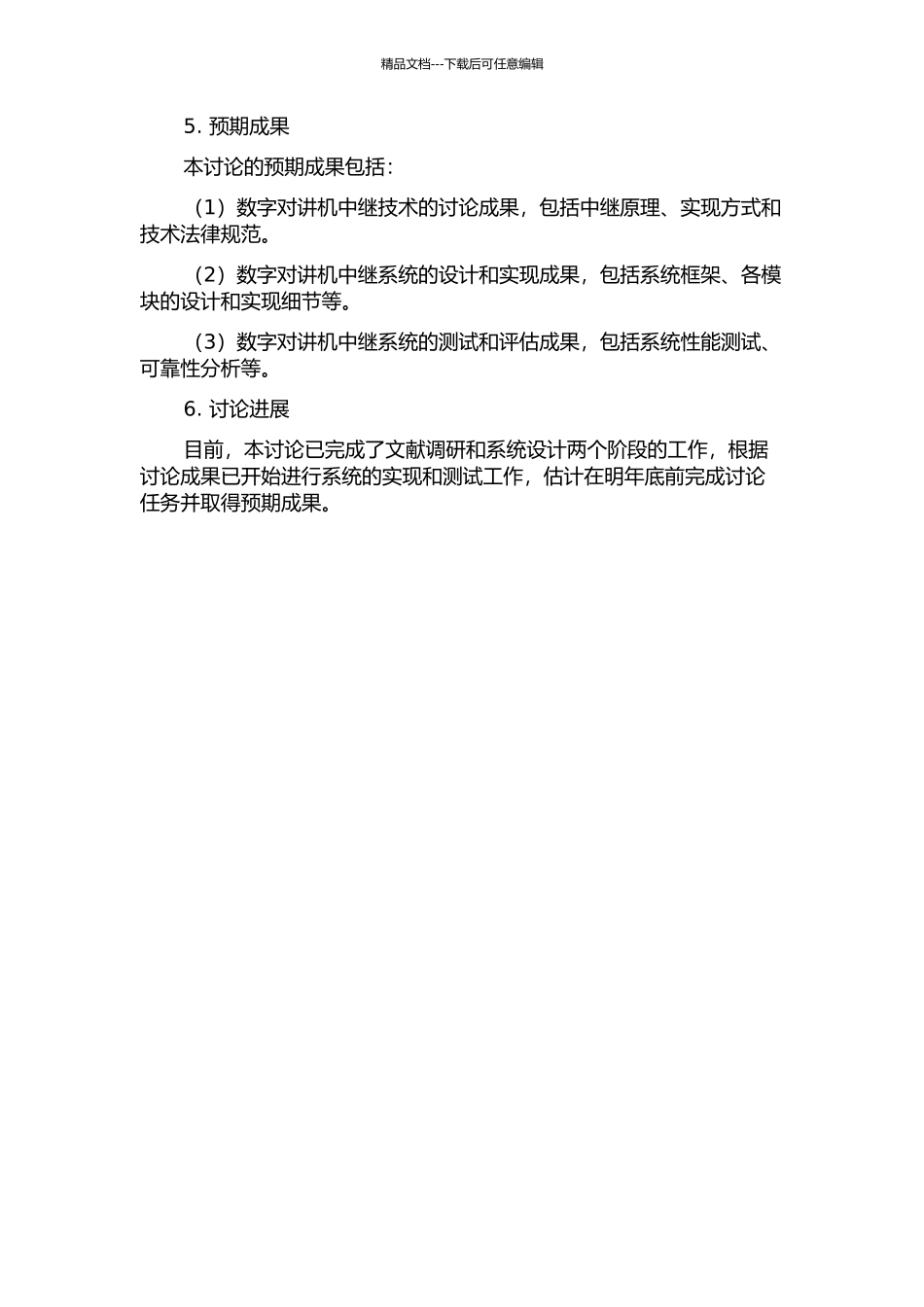 精品文档---下载后可任意编辑

5. 预期成果

本讨论的预期成果包括：

（1）数字对讲机中继技术的讨论成果，包括中继原理、实现方式和技术法律规范。

（2）数字对讲机中继系统的设计和实现成果，包括系统框架、各模块的设计和实现细节等。

（3）数字对讲机中继系统的测试和评估成果，包括系统性能测试、可靠性分析等。

6. 讨论进展

目前，本讨论已完成了文献调研和系统设计两个阶段的工作，根据讨论成果已开始进行系统的实现和测试工作，估计在明年底前完成讨论任务并取得预期成果。